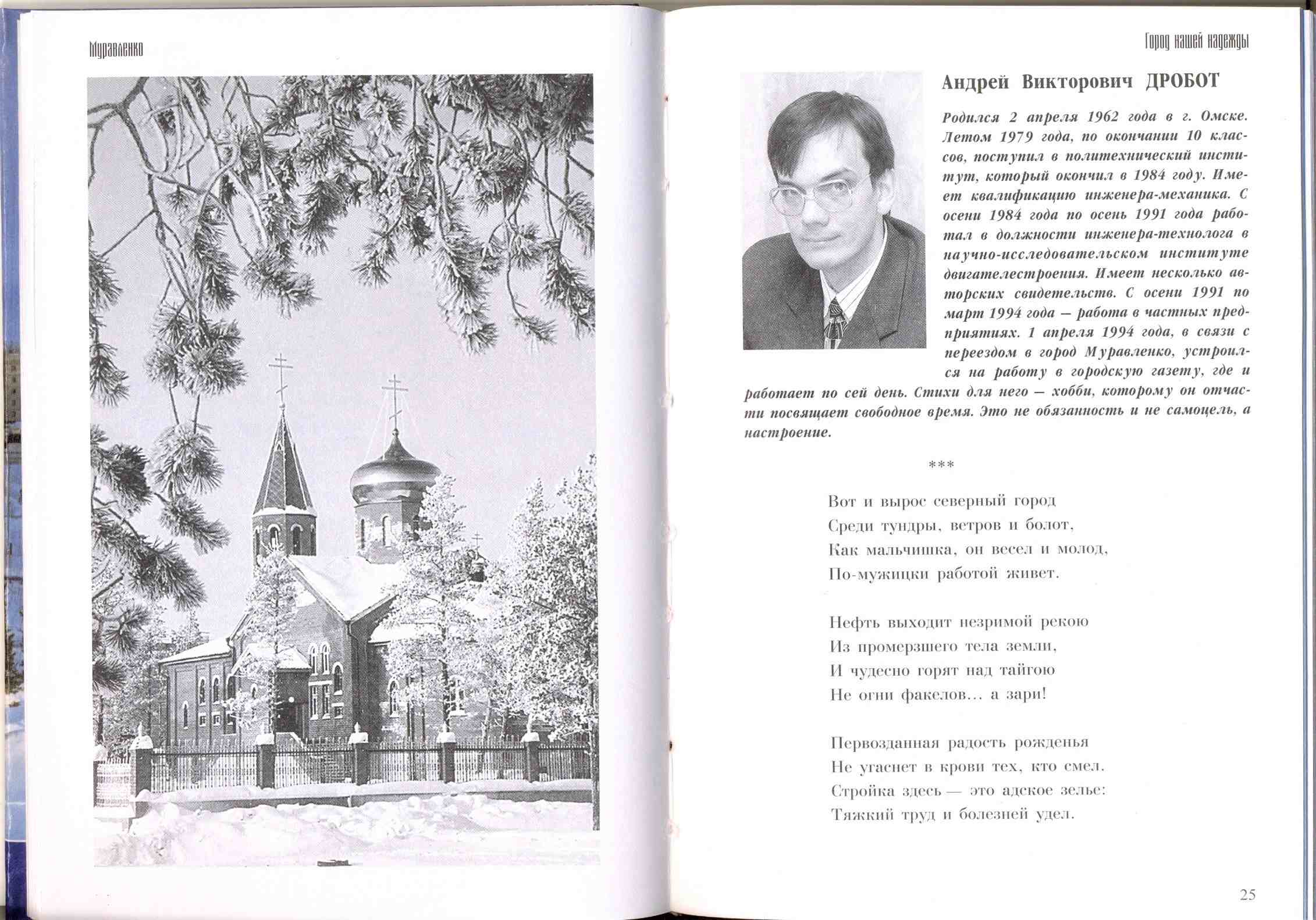 Муравленко

Город нашей надежды

Андрей Викторович ДРОБОТ

Родился 2 апреля 1962 года в г. Омске. Летом 1979 года, по окончании 10 классов, поступил в политехнический институт, который окончил в 1984 году. Имеет квалификацию инженера-механика. С осени 1984 года по осень 1991 года работал в должности инженера-технолога в научно-исследовательском институте двигателестроения. Имеет несколько авторских свидетельств. С осени 1991 по март 1994 года — работа в частных предприятиях. 1 апреля 1994 года, в связи с переездом в город Муравленко, устроился на работу в городскую газету, где и работает по сей день. Стихи для него — хобби, которому он отчасти посвящает свободное время. Это не обязанность и не самоцель, а настроение.

***

Вот и вырос северный город
Среди тундры, ветров и болот,
Как мальчишка, он весел и молод,
По-мужицки работой живет.

Нефть выходит незримой рекою
Из промерзшего тела земли,
И чудесно горят над тайгою
Не огни факелов... а зари!

Первозданная радость рожденья
Не угаснет в крови тех, кто смел.
Стройка здесь — это адское зелье:
Тяжкий труд и болезней удел.

25